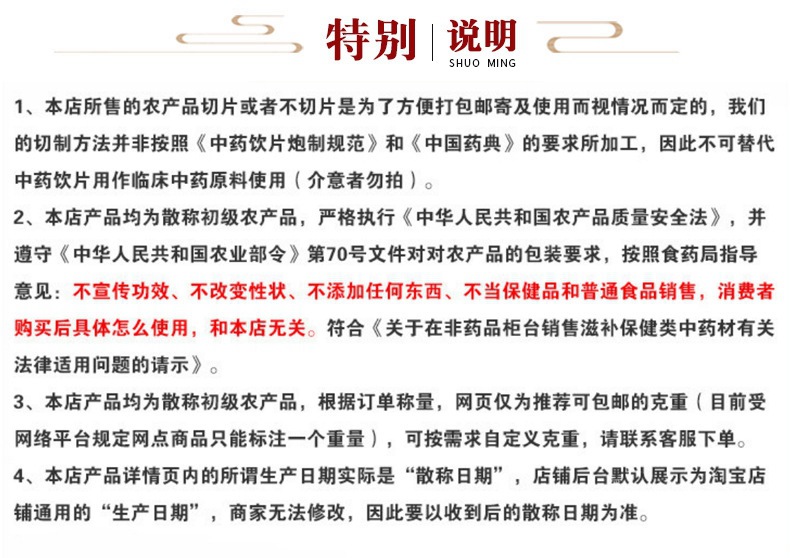 特别 | 说明
SHUO MING

1、本店所售的农产品切片或者不切片是为了方便打包邮寄及使用而视情况而定的，我们的切制方法并非按照《中药饮片炮制规范》和《中国药典》的要求所加工，因此不可替代中药饮片用作临床中药原料使用（介意者勿拍）。

2、本店产品均为散称初级农产品，严格执行《中华人民共和国农产品质量安全法》，并遵守《中华人民共和国农业部令》第70号文件对对农产品的包装要求，按照食药局指导意见：不宣传功效、不改变性状、不添加任何东西、不当保健品和普通食品销售，消费者购买后具体怎么使用，和本店无关。符合《关于在非药品柜台销售滋补保健类中药材有关法律适用问题的请示》。

3、本店产品均为散称初级农产品，根据订单称量，网页仅为推荐可包邮的克重（目前受网络平台规定网点商品只能标注一个重量），可按需求自定义克重，请联系客服下单。

4、本店产品详情页内的所谓生产日期实际是“散称日期”，店铺后台默认展示为淘宝店铺通用的“生产日期”，商家无法修改，因此要以收到后的散称日期为准。